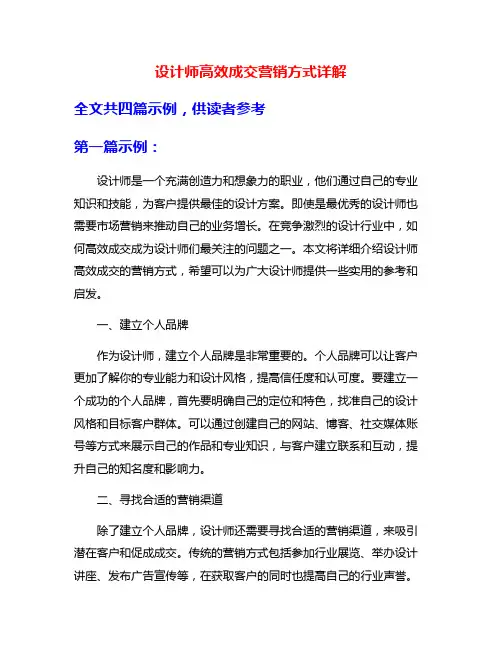 设计师高效成交营销方式详解

全文共四篇示例，供读者参考

第一篇示例：

设计师是一个充满创造力和想象力的职业，他们通过自己的专业知识和技能，为客户提供最佳的设计方案。即使是最优秀的设计师也需要市场营销来推动自己的业务增长。在竞争激烈的设计行业中，如何高效成交成为设计师们最关注的问题之一。本文将详细介绍设计师高效成交的营销方式，希望可以为广大设计师提供一些实用的参考和启发。

一、建立个人品牌

作为设计师，建立个人品牌是非常重要的。个人品牌可以让客户更加了解你的专业能力和设计风格，提高信任度和认可度。要建立一个成功的个人品牌，首先要明确自己的定位和特色，找准自己的设计风格和目标客户群体。可以通过创建自己的网站、博客、社交媒体账号等方式来展示自己的作品和专业知识，与客户建立联系和互动，提升自己的知名度和影响力。

二、寻找合适的营销渠道

除了建立个人品牌，设计师还需要寻找合适的营销渠道，来吸引潜在客户和促成成交。传统的营销方式包括参加行业展览、举办设计讲座、发布广告宣传等，在获取客户的同时也提高自己的行业声誉。